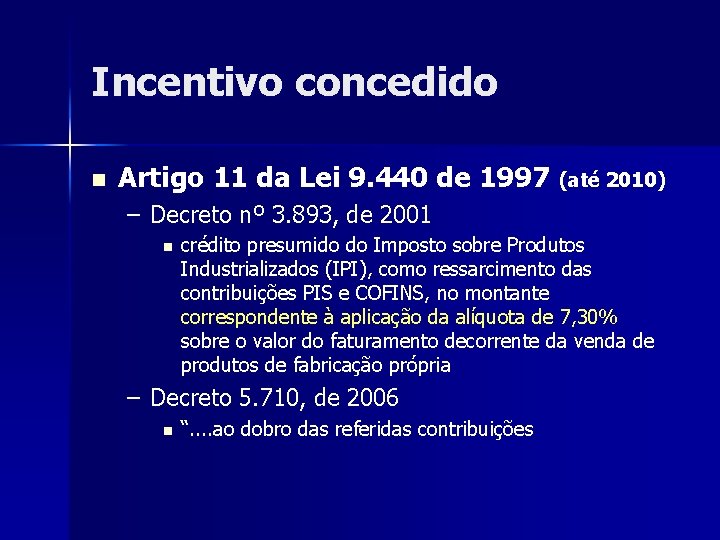 Incentivo concedido

• Artigo 11 da Lei 9.440 de 1997 (até 2010)

- Decreto nº 3.893, de 2001

• crédito presumido do Imposto sobre Produtos Industrializados (IPI), como ressarcimento das contribuições PIS e COFINS, no montante correspondente à aplicação da alíquota de 7,30% sobre o valor do faturamento decorrente da venda de produtos de fabricação própria

- Decreto 5.710, de 2006

• "....ao dobro das referidas contribuições